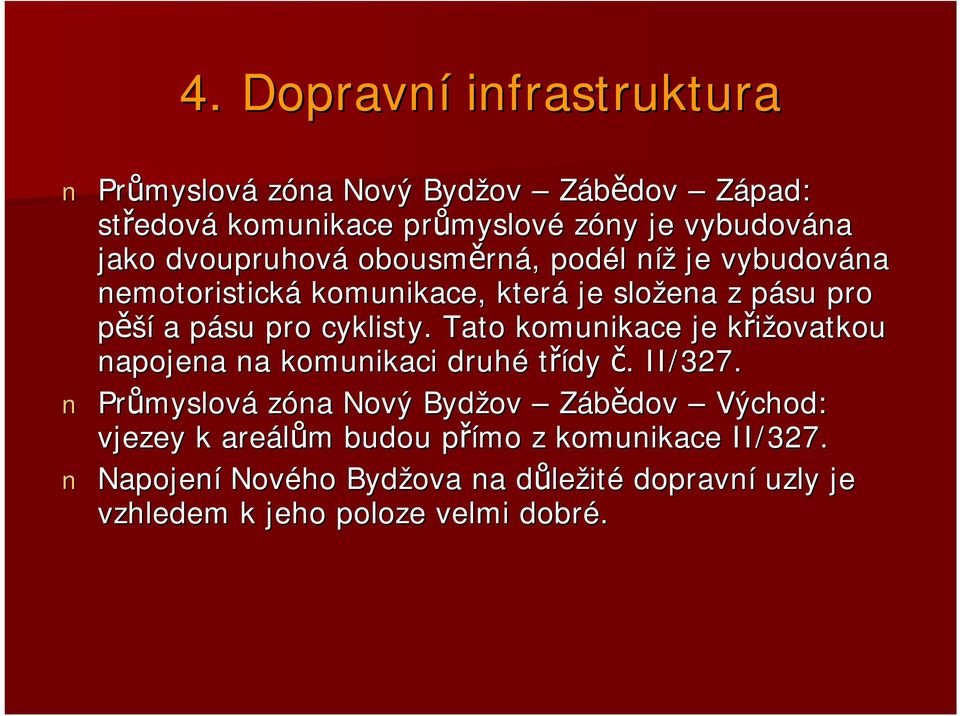 4. Dopravní infrastruktura

n Průmyslová zóna Nový Bydžov – Zábědov – Západ: středová komunikace průmyslové zóny je vybudována jako dvoupruhová obousměrná, podél níž je vybudována nemotoristická komunikace, která je složena z pásu pro pěší a pásu pro cyklisty. Tato komunikace je křižovatkou napojena na komunikaci druhé třídy č. II/327.

n Průmyslová zóna Nový Bydžov – Zábědov – Východ: vjezey k areálům budou přímo z komunikace II/327.

n Napojení Nového Bydžova na důležité dopravní uzly je vzhledem k jeho poloze velmi dobré.